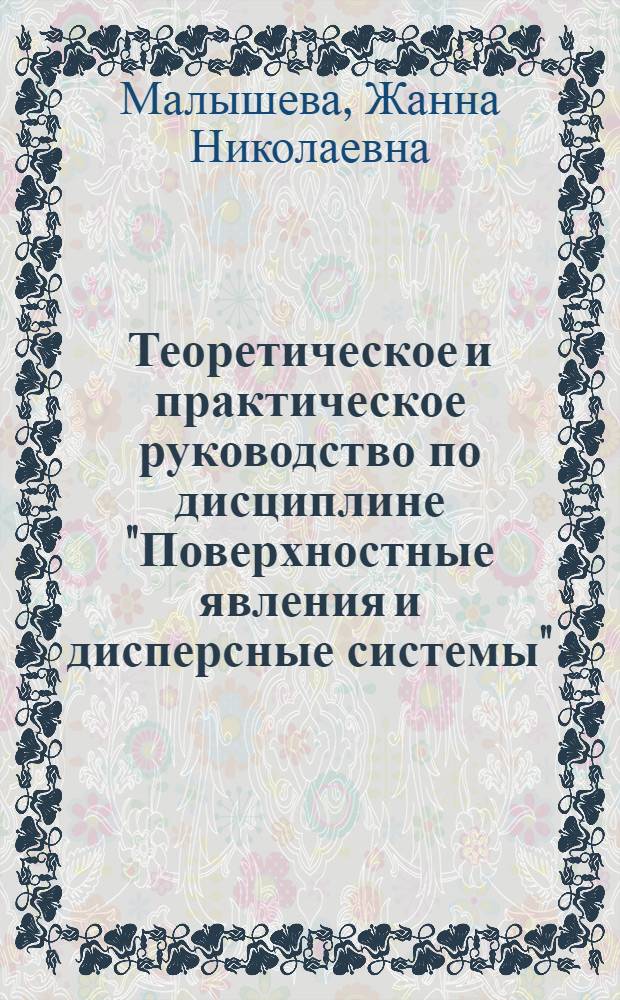 Малышева, Жанна Николаевна

Теоретическое и практическое руководство по дисциплине "Поверхностные явления и дисперсные системы"